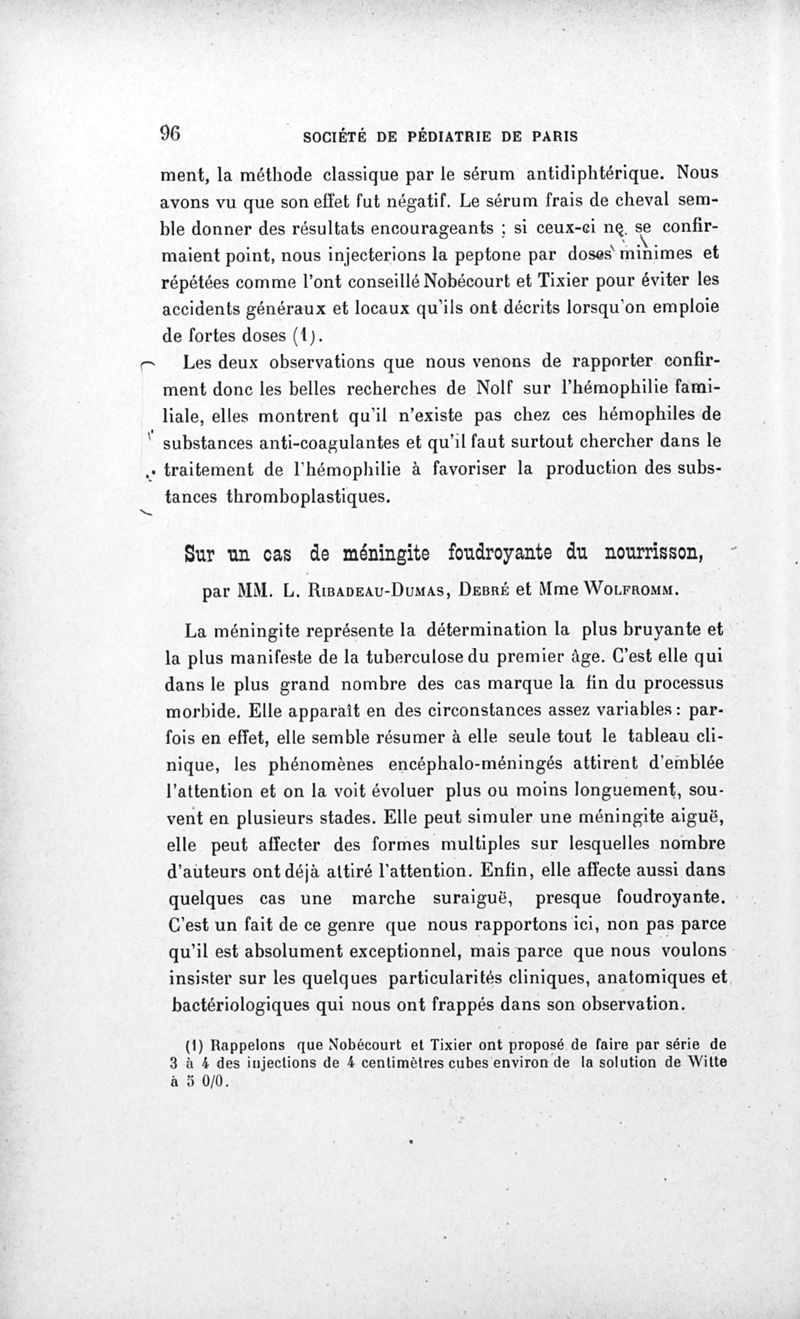 96 SOCIÉTÉ DE PÉDIATRIE DE PARIS

ment, la méthode classique par le sérum antidiphtérique. Nous avons vu que son effet fut négatif. Le sérum frais de cheval semble donner des résultats encourageants ; si ceux-ci ne se confirmaient point, nous injecterions la peptone par doses minimes et répétées comme l'ont conseillé Nobécourt et Tixier pour éviter les accidents généraux et locaux qu'ils ont décrits lorsqu'on emploie de fortes doses (1).

Les deux observations que nous venons de rapporter confirment donc les belles recherches de Nolf sur l'hémophilie familiale, elles montrent qu'il n'existe pas chez ces hémophiles de substances anti-coagulantes et qu'il faut surtout chercher dans le traitement de l'hémophilie à favoriser la production des substances thromboplastiques.

Sur un cas de méningite foudroyante du nourrisson,

par MM. L. Ribadeau-Dumas, Debré et Mme Wolfromm.

La méningite représente la détermination la plus bruyante et la plus manifeste de la tuberculose du premier âge. C'est elle qui dans le plus grand nombre des cas marque la fin du processus morbide. Elle apparaît en des circonstances assez variables : parfois en effet, elle semble résumer à elle seule tout le tableau clinique, les phénomènes encéphalo-méningés attirent d'emblée l'attention et on la voit évoluer plus ou moins longuement, souvent en plusieurs stades. Elle peut simuler une méningite aiguë, elle peut affecter des formes multiples sur lesquelles nombre d'auteurs ont déjà attiré l'attention. Enfin, elle affecte aussi dans quelques cas une marche suraiguë, presque foudroyante. C'est un fait de ce genre que nous rapportons ici, non pas parce qu'il est absolument exceptionnel, mais parce que nous voulons insister sur les quelques particularités cliniques, anatomiques et bactériologiques qui nous ont frappés dans son observation.

(1) Rappelons que Nobécourt et Tixier ont proposé de faire par série de 3 à 4 des injections de 4 centimètres cubes environ de la solution de Witte à 5 0/0.